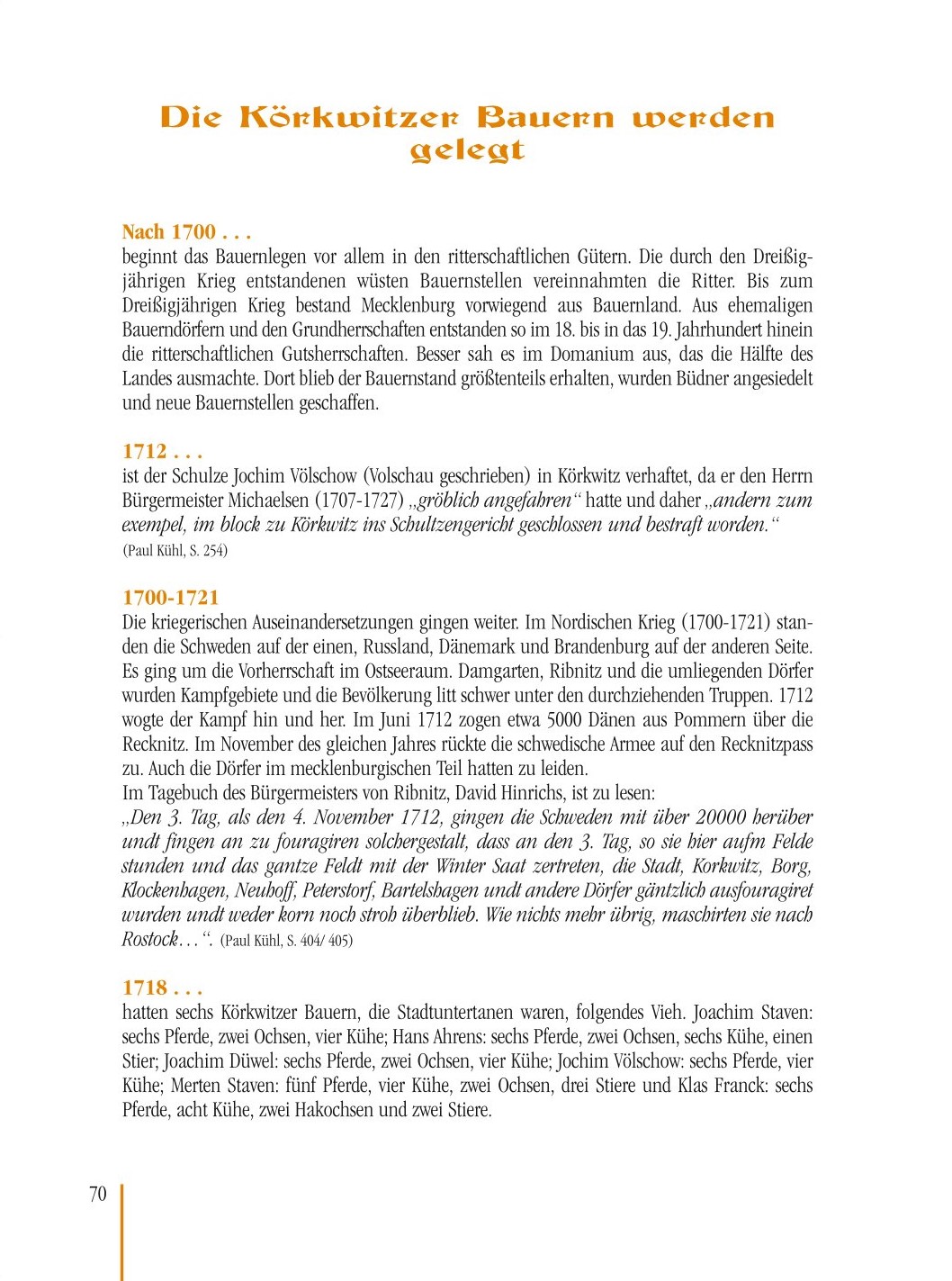 Die Körkwitzer Bauern werden gelegt

Nach 1700 . . .
beginnt das Bauernlegen vor allem in den ritterschaftlichen Gütern. Die durch den Dreißigjährigen Krieg entstandenen wüsten Bauernstellen vereinnahmten die Ritter. Bis zum Dreißigjährigen Krieg bestand Mecklenburg vorwiegend aus Bauernland. Aus ehemaligen Bauerndörfern und den Grundherrschaften entstanden so im 18. bis in das 19. Jahrhundert hinein die ritterschaftlichen Gutsherrschaften. Besser sah es im Domanium aus, das die Hälfte des Landes ausmachte. Dort blieb der Bauernstand größtenteils erhalten, wurden Büdner angesiedelt und neue Bauernstellen geschaffen.

1712 . . .
ist der Schulze Jochim Völschow (Volschau geschrieben) in Körkwitz verhaftet, da er den Herrn Bürgermeister Michaelsen (1707-1727) „gröblich angefahren“ hatte und daher „andern zum exempel, im block zu Körkwitz ins Schultzengericht geschlossen und bestraft worden.“ (Paul Kühl, S. 254)

1700-1721
Die kriegerischen Auseinandersetzungen gingen weiter. Im Nordischen Krieg (1700-1721) standen die Schweden auf der einen, Russland, Dänemark und Brandenburg auf der anderen Seite. Es ging um die Vorherrschaft im Ostseeraum. Damgarten, Ribnitz und die umliegenden Dörfer wurden Kampfgebiete und die Bevölkerung litt schwer unter den durchziehenden Truppen. 1712 wogte der Kampf hin und her. Im Juni 1712 zogen etwa 5000 Dänen aus Pommern über die Recknitz. Im November des gleichen Jahres rückte die schwedische Armee auf den Recknitzpass zu. Auch die Dörfer im mecklenburgischen Teil hatten zu leiden.
Im Tagebuch des Bürgermeisters von Ribnitz, David Hinrichs, ist zu lesen:
„Den 3. Tag, als den 4. November 1712, gingen die Schweden mit über 20000 herüber undt fingen an zu fouragiren solchergestalt, dass an den 3. Tag, so sie hier aufm Felde stunden und das gantze Feldt mit der Winter Saat zertreten, die Stadt, Korkwitz, Borg, Klockenhagen, Neuhoff, Peterstorf, Bartelshagen undt andere Dörfer gäntzlich ausfouragiret wurden undt weder korn noch stroh überblieb. Wie nichts mehr übrig, maschirten sie nach Rostock…“. (Paul Kühl, S. 404/ 405)

1718 . . .
hatten sechs Körkwitzer Bauern, die Stadtuntertanen waren, folgendes Vieh. Joachim Staven: sechs Pferde, zwei Ochsen, vier Kühe; Hans Ahrens: sechs Pferde, zwei Ochsen, sechs Kühe, einen Stier; Joachim Düwel: sechs Pferde, zwei Ochsen, vier Kühe; Jochim Völschow: sechs Pferde, vier Kühe; Merten Staven: fünf Pferde, vier Kühe, zwei Ochsen, drei Stiere und Klas Franck: sechs Pferde, acht Kühe, zwei Hakochsen und zwei Stiere.

70